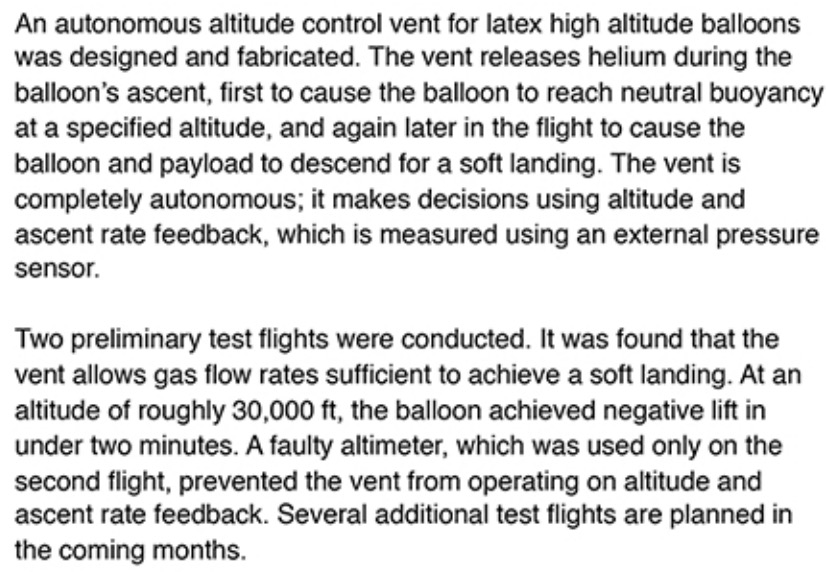 An autonomous altitude control vent for latex high altitude balloons was designed and fabricated. The vent releases helium during the balloon's ascent, first to cause the balloon to reach neutral buoyancy at a specified altitude, and again later in the flight to cause the balloon and payload to descend for a soft landing. The vent is completely autonomous; it makes decisions using altitude and ascent rate feedback, which is measured using an external pressure sensor.

Two preliminary test flights were conducted. It was found that the vent allows gas flow rates sufficient to achieve a soft landing. At an altitude of roughly 30,000 ft, the balloon achieved negative lift in under two minutes. A faulty altimeter, which was used only on the second flight, prevented the vent from operating on altitude and ascent rate feedback. Several additional test flights are planned in the coming months.